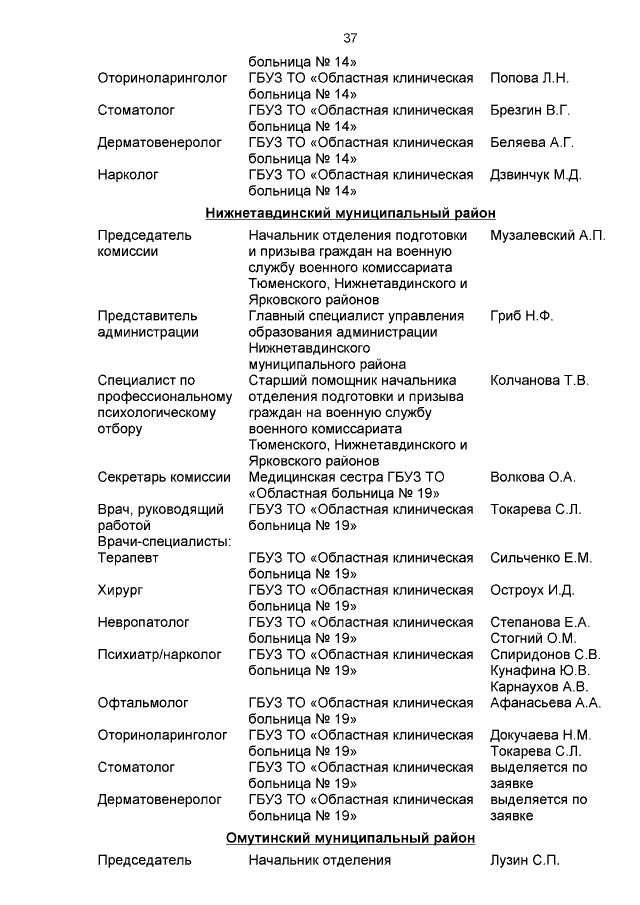 37

| | | |
|---|---|---|
| | больница № 14» | |
| Оториноларинголог | ГБУЗ ТО «Областная клиническая больница № 14» | Попова Л.Н. |
| Стоматолог | ГБУЗ ТО «Областная клиническая больница № 14» | Брезгин В.Г. |
| Дерматовенеролог | ГБУЗ ТО «Областная клиническая больница № 14» | Беляева А.Г. |
| Нарколог | ГБУЗ ТО «Областная клиническая больница № 14» | Дзвинчук М.Д. |

Нижнетавдинский муниципальный район

| | | |
|---|---|---|
| Председатель комиссии | Начальник отделения подготовки и призыва граждан на военную службу военного комиссариата Тюменского, Нижнетавдинского и Ярковского районов | Музалевский А.П. |
| Представитель администрации | Главный специалист управления образования администрации Нижнетавдинского муниципального района | Гриб Н.Ф. |
| Специалист по профессиональному психологическому отбору | Старший помощник начальника отделения подготовки и призыва граждан на военную службу военного комиссариата Тюменского, Нижнетавдинского и Ярковского районов | Колчанова Т.В. |
| Секретарь комиссии | Медицинская сестра ГБУЗ ТО «Областная больница № 19» | Волкова О.А. |
| Врач, руководящий работой | ГБУЗ ТО «Областная клиническая больница № 19» | Токарева С.Л. |
| Врачи-специалисты: | | |
| Терапевт | ГБУЗ ТО «Областная клиническая больница № 19» | Сильченко Е.М. |
| Хирург | ГБУЗ ТО «Областная клиническая больница № 19» | Остроух И.Д. |
| Невропатолог | ГБУЗ ТО «Областная клиническая больница № 19» | Степанова Е.А. Стогний О.М. |
| Психиатр/нарколог | ГБУЗ ТО «Областная клиническая больница № 19» | Спиридонов С.В. Кунафина Ю.В. Карнаухов А.В. |
| Офтальмолог | ГБУЗ ТО «Областная клиническая больница № 19» | Афанасьева А.А. |
| Оториноларинголог | ГБУЗ ТО «Областная клиническая больница № 19» | Докучаева Н.М. Токарева С.Л. |
| Стоматолог | ГБУЗ ТО «Областная клиническая больница № 19» | выделяется по заявке |
| Дерматовенеролог | ГБУЗ ТО «Областная клиническая больница № 19» | выделяется по заявке |

Омутинский муниципальный район

| | | |
|---|---|---|
| Председатель | Начальник отделения | Лузин С.П. |